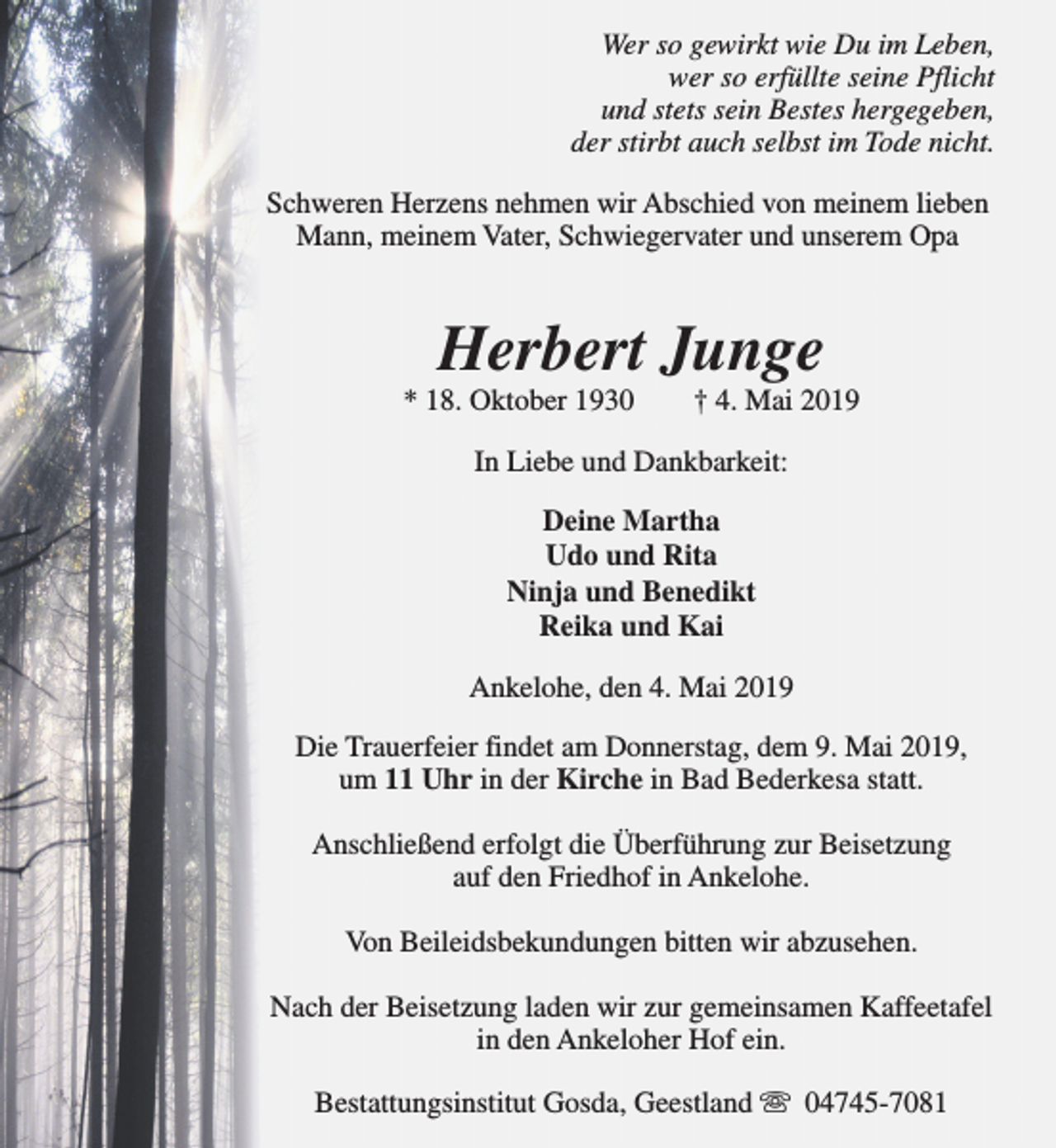 Wer so gewirkt wie Du im Leben,
wer so erfüllte seine Pflicht
und stets sein Bestes hergegeben,
der stirbt auch selbst im Tode nicht.

Schweren Herzens nehmen wir Abschied von meinem lieben Mann, meinem Vater, Schwiegervater und unserem Opa

Herbert Junge

* 18. Oktober 1930 † 4. Mai 2019

In Liebe und Dankbarkeit:

Deine Martha
Udo und Rita
Ninja und Benedikt
Reika und Kai

Ankelohe, den 4. Mai 2019

Die Trauerfeier findet am Donnerstag, dem 9. Mai 2019, um 11 Uhr in der Kirche in Bad Bederkesa statt.

Anschließend erfolgt die Überführung zur Beisetzung auf den Friedhof in Ankelohe.

Von Beileidsbekundungen bitten wir abzusehen.

Nach der Beisetzung laden wir zur gemeinsamen Kaffeetafel in den Ankeloher Hof ein.

Bestattungsinstitut Gosda, Geestland ☏ 04745-7081